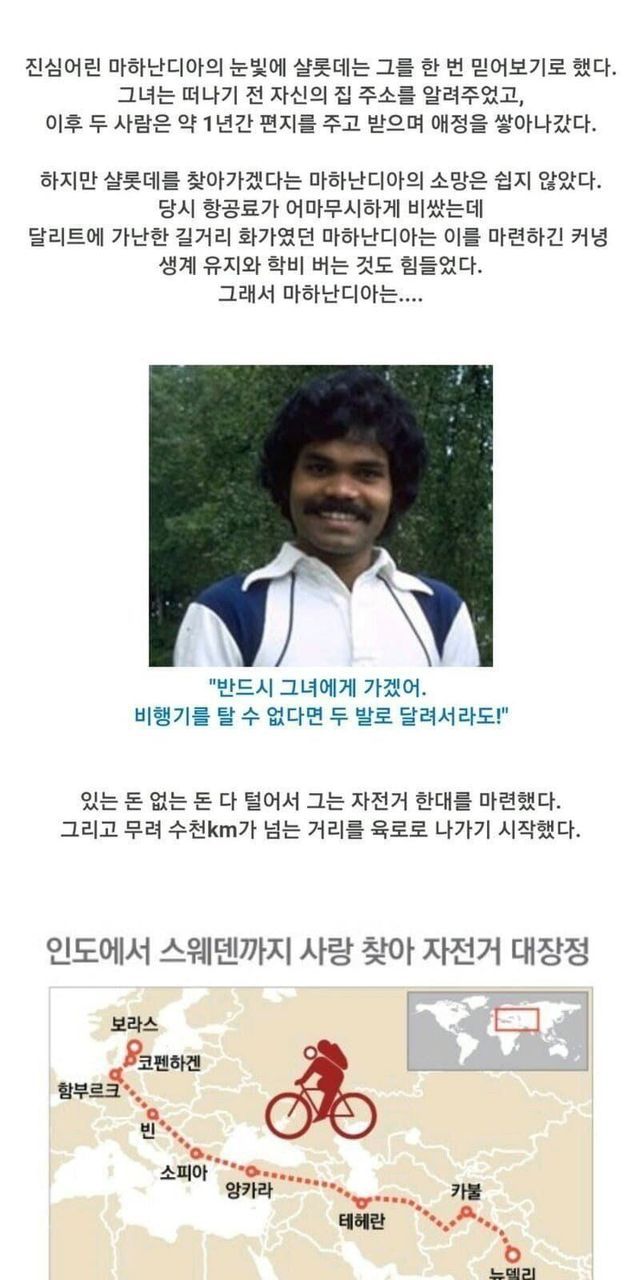 진심어린 마하난디아의 눈빛에 샬롯데는 그를 한 번 믿어보기로 했다.
그녀는 떠나기 전 자신의 집 주소를 알려주었고,
이후 두 사람은 약 1년간 편지를 주고 받으며 애정을 쌓아나갔다.

하지만 샬롯데를 찾아가겠다는 마하난디아의 소망은 쉽지 않았다.
당시 항공료가 어마무시하게 비쌌는데
달리트에 가난한 길거리 화가였던 마하난디아는 이를 마련하긴 커녕
생계 유지와 학비 버는 것도 힘들었다.
그래서 마하난디아는....

"반드시 그녀에게 가겠어.
비행기를 탈 수 없다면 두 발로 달려서라도!"

있는 돈 없는 돈 다 털어서 그는 자전거 한대를 마련했다.
그리고 무려 수천km가 넘는 거리를 육로로 나가기 시작했다.

인도에서 스웨덴까지 사랑 찾아 자전거 대장정

보라스
코펜하겐
함부르크
빈
소피아
앙카라
테헤란
카불
뉴델리